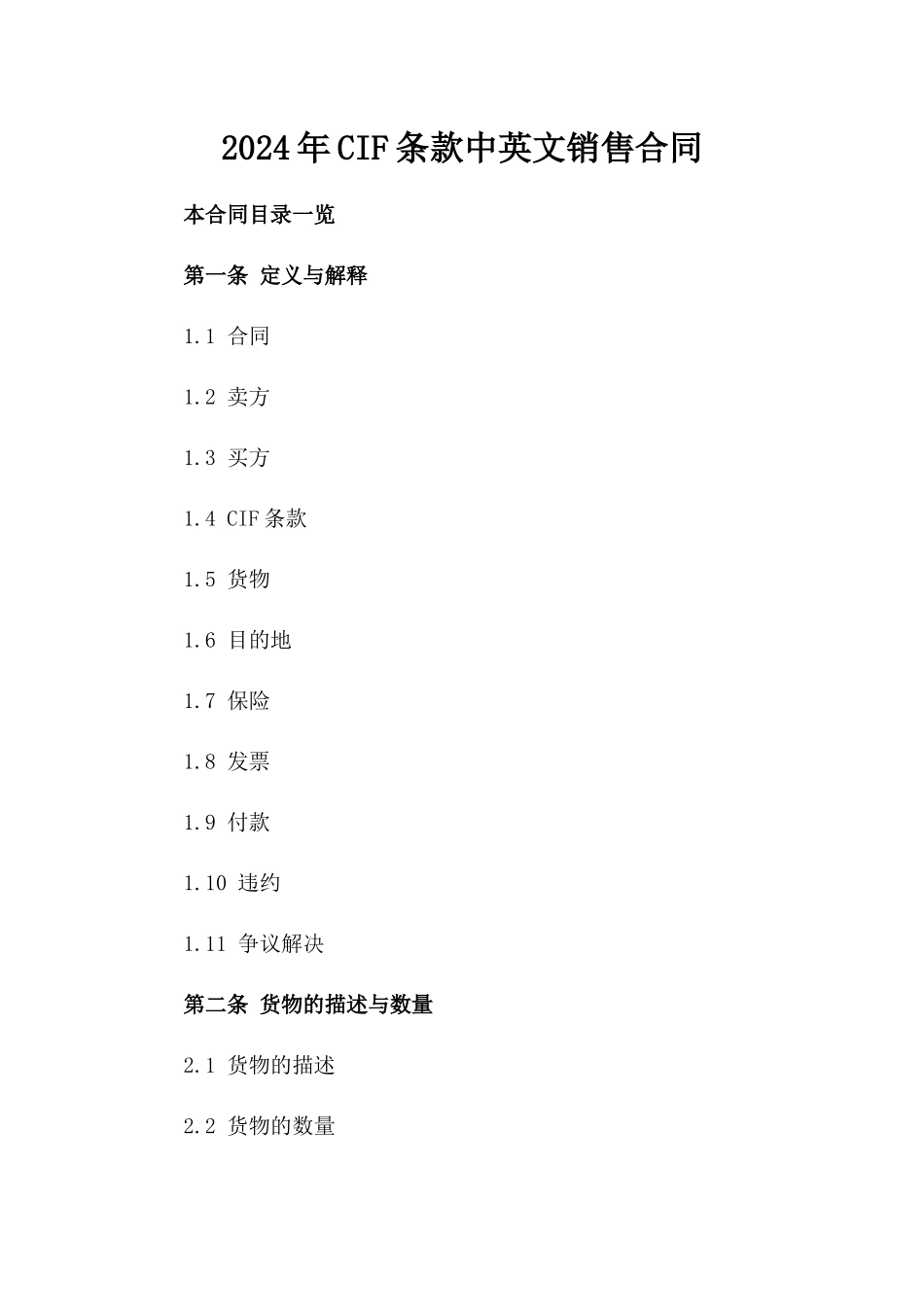 2024年CIF条款中英文销售合同

本合同目录一览

第一条 定义与解释

1.1 合同

1.2 卖方

1.3 买方

1.4 CIF条款

1.5 货物

1.6 目的地

1.7 保险

1.8 发票

1.9 付款

1.10 违约

1.11 争议解决

第二条 货物的描述与数量

2.1 货物的描述

2.2 货物的数量